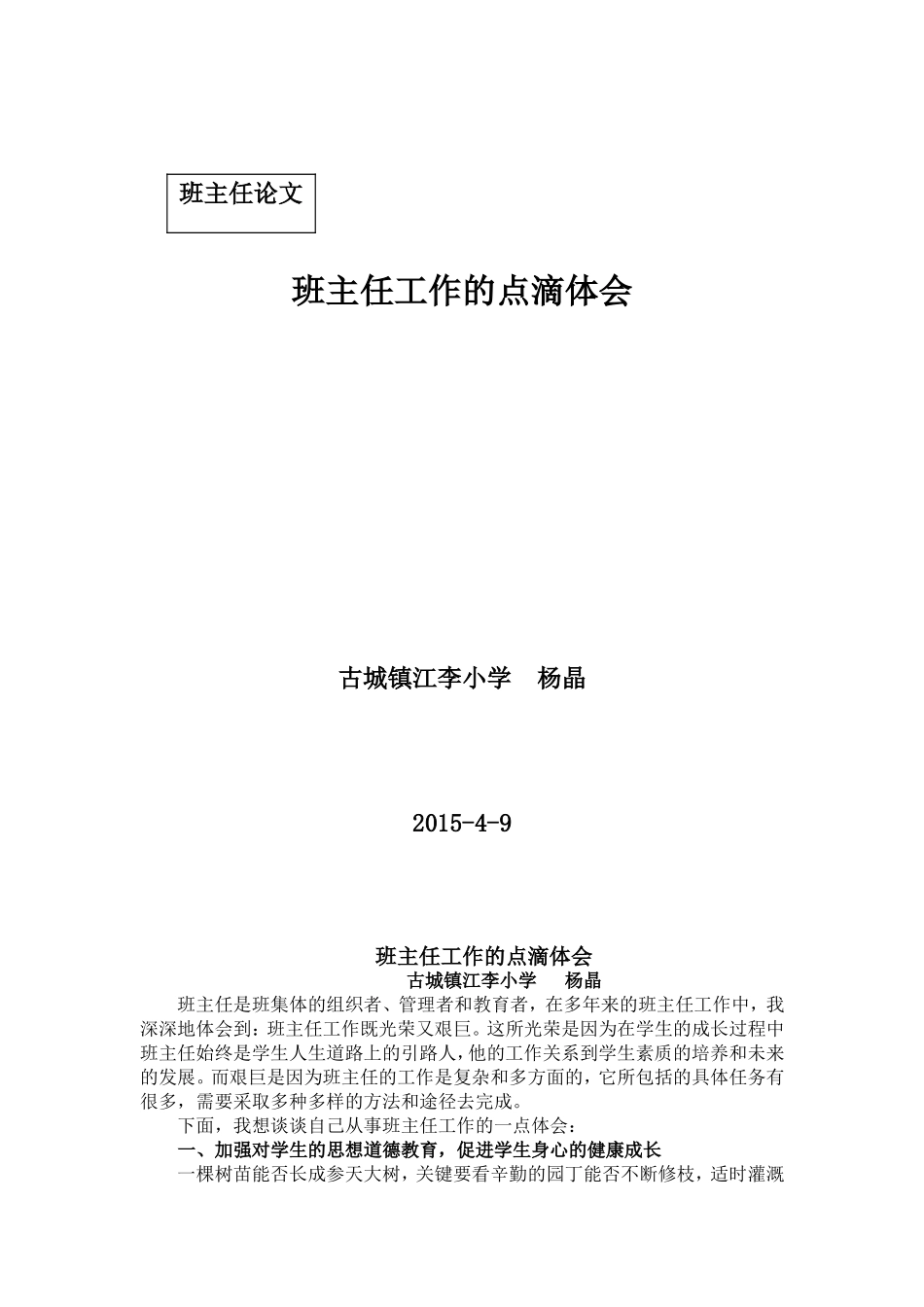 班主任论文

班主任工作的点滴体会

古城镇江李小学　杨晶

2015-4-9

班主任工作的点滴体会
古城镇江李小学　杨晶

班主任是班集体的组织者、管理者和教育者，在多年来的班主任工作中，我深深地体会到：班主任工作既光荣又艰巨。这所光荣是因为在学生的成长过程中班主任始终是学生人生道路上的引路人，他的工作关系到学生素质的培养和未来的发展。而艰巨是因为班主任的工作是复杂和多方面的，它所包括的具体任务有很多，需要采取多种多样的方法和途径去完成。

下面，我想谈谈自己从事班主任工作的一点体会：

一、加强对学生的思想道德教育，促进学生身心的健康成长

一棵树苗能否长成参天大树，关键要看辛勤的园丁能否不断修枝，适时灌溉